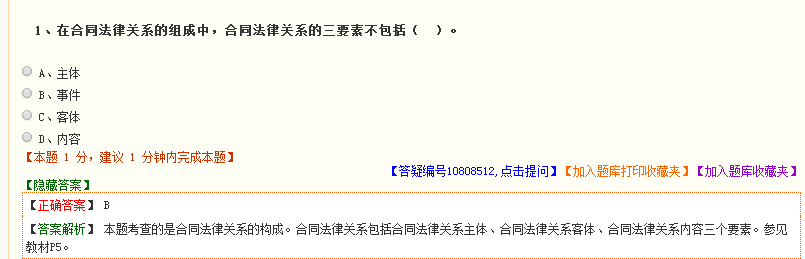 1、在合同法律关系的组成中，合同法律关系的三要素不包括（　）。

A、主体
B、事件
C、客体
D、内容

【本题 1 分，建议 1 分钟内完成本题】

【答疑编号10808512,点击提问】【加入题库打印收藏夹】【加入题库收藏夹】

【隐藏答案】

【正确答案】 B

【答案解析】 本题考查的是合同法律关系的构成。合同法律关系包括合同法律关系主体、合同法律关系客体、合同法律关系内容三个要素。参见教材P5。